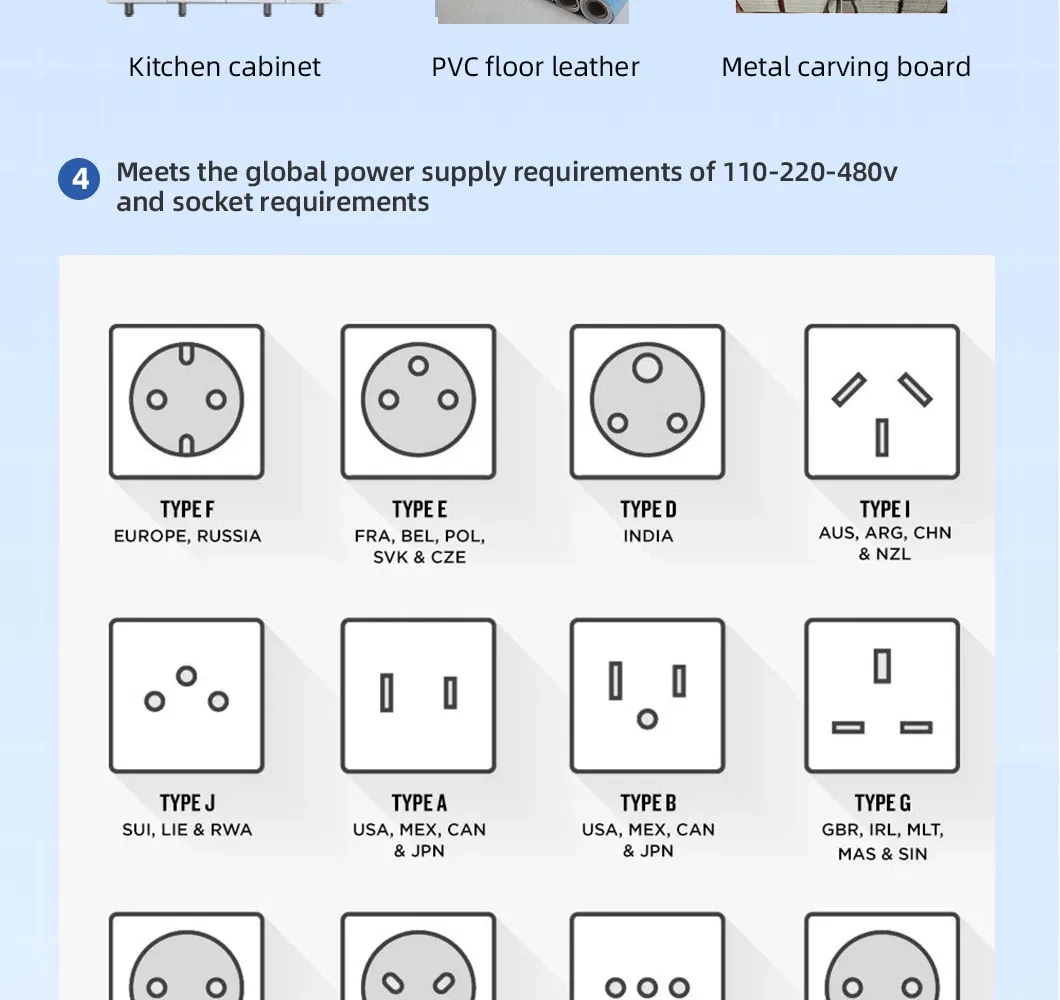 Kitchen cabinet

PVC floor leather

Metal carving board

4 Meets the global power supply requirements of 110-220-480v and socket requirements

TYPE F
EUROPE, RUSSIA

TYPE E
FRA, BEL, POL, SVK & CZE

TYPE D
INDIA

TYPE I
AUS, ARG, CHN & NZL

TYPE J
SUI, LIE & RWA

TYPE A
USA, MEX, CAN & JPN

TYPE B
USA, MEX, CAN & JPN

TYPE G
GBR, IRL, MLT, MAS & SIN